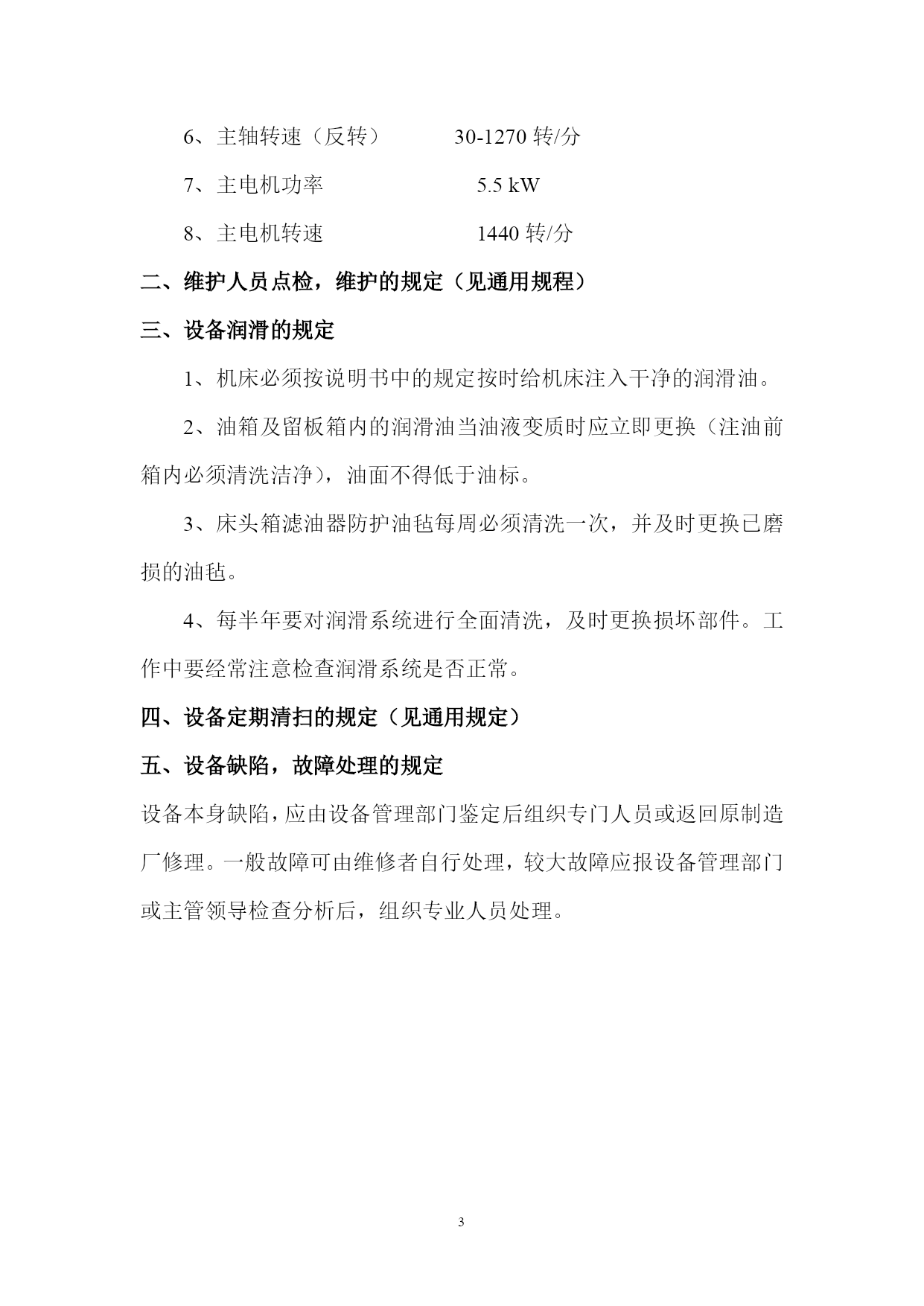 6、主轴转速（反转）　　30-1270 转/分

7、主电机功率　　　　　5.5 kW

8、主电机转速　　　　　1440 转/分

二、维护人员点检，维护的规定（见通用规程）

三、设备润滑的规定

1、机床必须按说明书中的规定按时给机床注入干净的润滑油。

2、油箱及留板箱内的润滑油当油液变质时应立即更换（注油前箱内必须清洗洁净），油面不得低于油标。

3、床头箱滤油器防护油毡每周必须清洗一次，并及时更换已磨损的油毡。

4、每半年要对润滑系统进行全面清洗，及时更换损坏部件。工作中要经常注意检查润滑系统是否正常。

四、设备定期清扫的规定（见通用规定）

五、设备缺陷，故障处理的规定

设备本身缺陷，应由设备管理部门鉴定后组织专门人员或返回原制造厂修理。一般故障可由维修者自行处理，较大故障应报设备管理部门或主管领导检查分析后，组织专业人员处理。

3